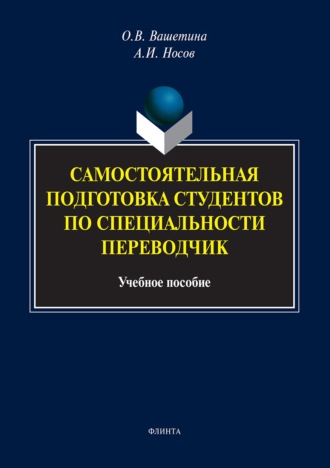 О.В. Вашетина
А.И. Носов

САМОСТОЯТЕЛЬНАЯ ПОДГОТОВКА СТУДЕНТОВ ПО СПЕЦИАЛЬНОСТИ ПЕРЕВОДЧИК

Учебное пособие

ФЛИНТА